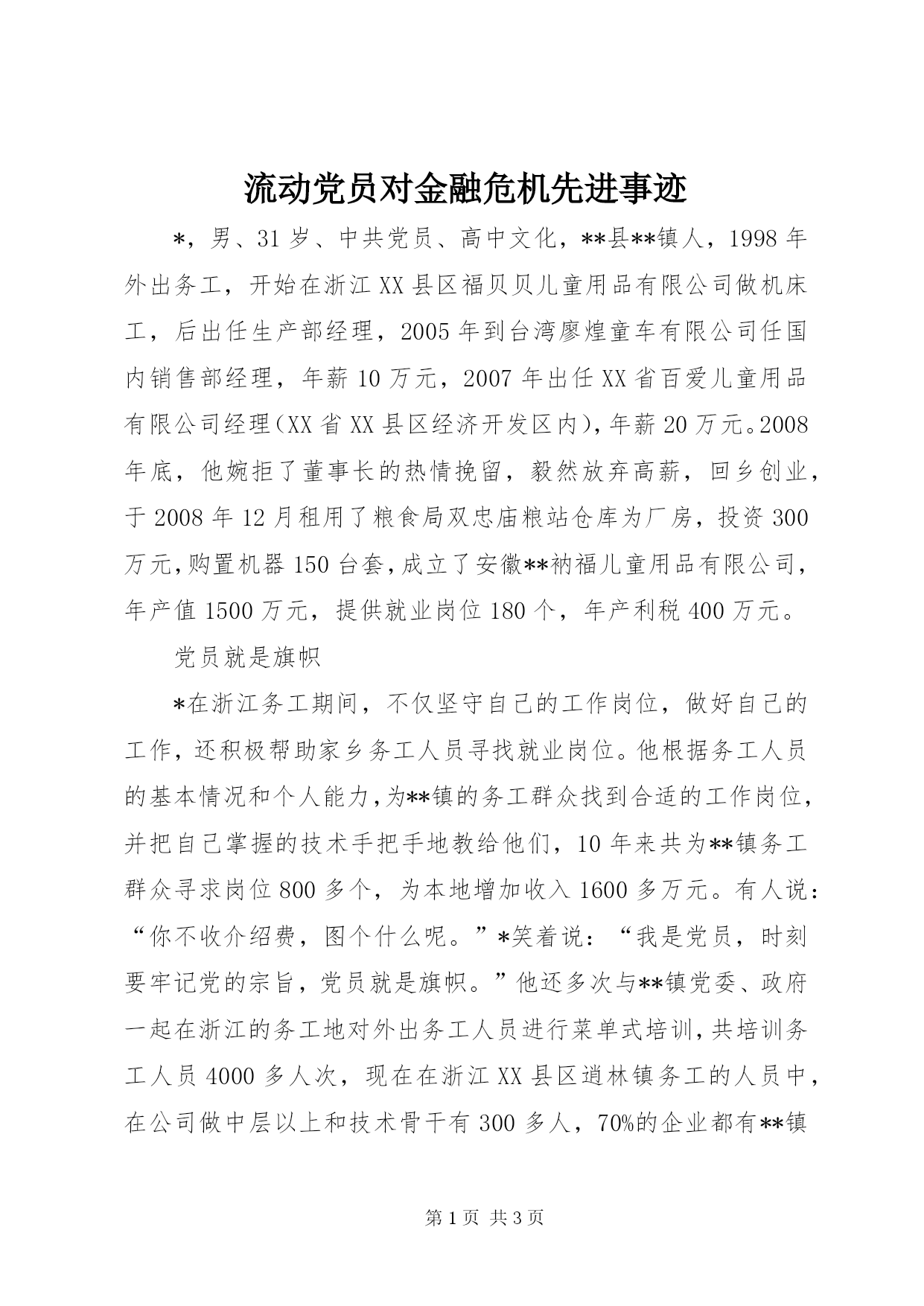 流动党员对金融危机先进事迹

*，男、31岁、中共党员、高中文化，**县**镇人，1998年外出务工，开始在浙江XX县区福贝贝儿童用品有限公司做机床工，后出任生产部经理，2005年到台湾廖煌童车有限公司任国内销售部经理，年薪10万元，2007年出任XX省百爱儿童用品有限公司经理（XX省XX县区经济开发区内），年薪20万元。2008年底，他婉拒了董事长的热情挽留，毅然放弃高薪，回乡创业，于2008年12月租用了粮食局双忠庙粮站仓库为厂房，投资300万元，购置机器150台套，成立了安徽**衲福儿童用品有限公司，年产值1500万元，提供就业岗位180个，年产利税400万元。

党员就是旗帜

*在浙江务工期间，不仅坚守自己的工作岗位，做好自己的工作，还积极帮助家乡务工人员寻找就业岗位。他根据务工人员的基本情况和个人能力，为**镇的务工群众找到合适的工作岗位，并把自己掌握的技术手把手地教给他们，10年来共为**镇务工群众寻求岗位800多个，为本地增加收入1600多万元。有人说：“你不收介绍费，图个什么呢。”*笑着说：“我是党员，时刻要牢记党的宗旨，党员就是旗帜。”他还多次与**镇党委、政府一起在浙江的务工地对外出务工人员进行菜单式培训，共培训务工人员4000多人次，现在在浙江XX县区逍林镇务工的人员中，在公司做中层以上和技术骨干有300多人，70%的企业都有**镇

第1页 共3页